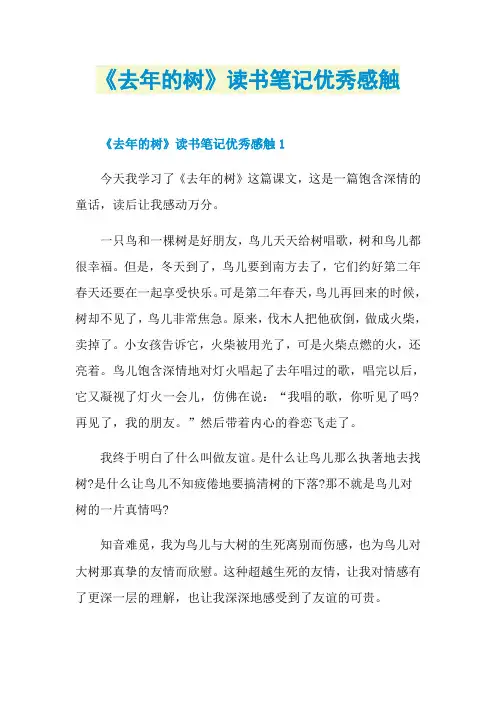 《去年的树》读书笔记优秀感触

《去年的树》读书笔记优秀感触 1

今天我学习了《去年的树》这篇课文，这是一篇饱含深情的童话，读后让我感动万分。

一只鸟和一棵树是好朋友，鸟儿天天给树唱歌，树和鸟儿都很幸福。但是，冬天到了，鸟儿要到南方去了，它们约好第二年春天还要在一起享受快乐。可是第二年春天，鸟儿再回来的时候，树却不见了，鸟儿非常焦急。原来，伐木人把他砍倒，做成火柴，卖掉了。小女孩告诉它，火柴被用光了，可是火柴点燃的火，还亮着。鸟儿饱含深情地对灯火唱起了去年唱过的歌，唱完以后，它又凝视了灯火一会儿，仿佛在说：“我唱的歌，你听见了吗?再见了，我的朋友。”然后带着内心的眷恋飞走了。

我终于明白了什么叫做友谊。是什么让鸟儿那么执著地去找树?是什么让鸟儿不知疲倦地要搞清树的下落?那不就是鸟儿对树的一片真情吗?

知音难觅，我为鸟儿与大树的生死离别而伤感，也为鸟儿对大树那真挚的友情而欣慰。这种超越生死的友情，让我对情感有了更深一层的理解，也让我深深地感受到了友谊的可贵。